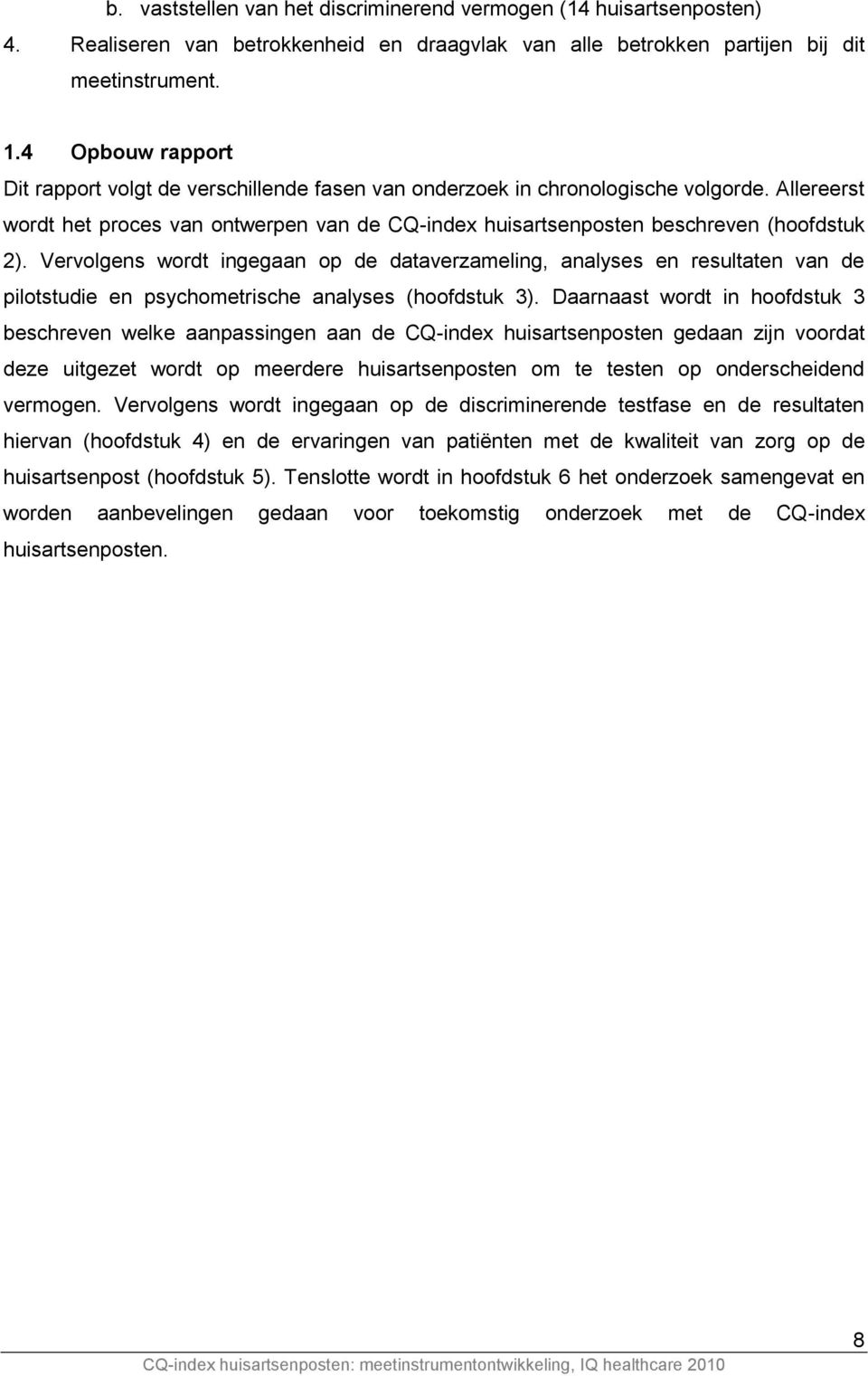 b. vaststellen van het discriminerend vermogen (14 huisartsenposten)
4. Realiseren van betrokkenheid en draagvlak van alle betrokken partijen bij dit meetinstrument.

1.4 Opbouw rapport
Dit rapport volgt de verschillende fasen van onderzoek in chronologische volgorde. Allereerst wordt het proces van ontwerpen van de CQ-index huisartsenposten beschreven (hoofdstuk 2). Vervolgens wordt ingegaan op de dataverzameling, analyses en resultaten van de pilotstudie en psychometrische analyses (hoofdstuk 3). Daarnaast wordt in hoofdstuk 3 beschreven welke aanpassingen aan de CQ-index huisartsenposten gedaan zijn voordat deze uitgezet wordt op meerdere huisartsenposten om te testen op onderscheidend vermogen. Vervolgens wordt ingegaan op de discriminerende testfase en de resultaten hiervan (hoofdstuk 4) en de ervaringen van patiënten met de kwaliteit van zorg op de huisartsenpost (hoofdstuk 5). Tenslotte wordt in hoofdstuk 6 het onderzoek samengevat en worden aanbevelingen gedaan voor toekomstig onderzoek met de CQ-index huisartsenposten.

8
CQ-index huisartsenposten: meetinstrumentontwikkeling, IQ healthcare 2010